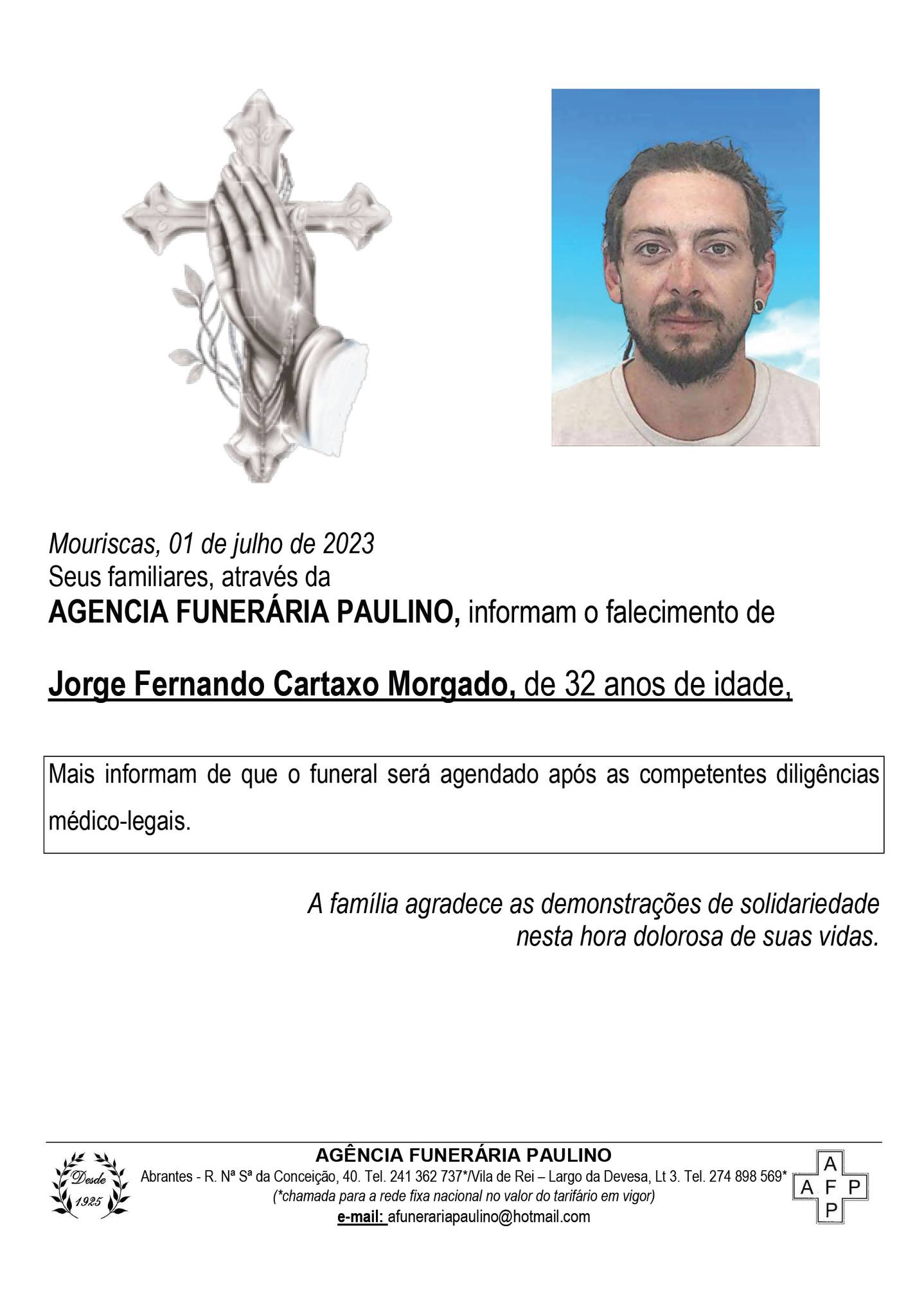 Mouriscas, 01 de julho de 2023
Seus familiares, através da
AGENCIA FUNERÁRIA PAULINO, informam o falecimento de

Jorge Fernando Cartaxo Morgado, de 32 anos de idade,

Mais informam de que o funeral será agendado após as competentes diligências médico-legais.

A família agradece as demonstrações de solidariedade nesta hora dolorosa de suas vidas.

Desde 1925

AGÊNCIA FUNERÁRIA PAULINO
Abrantes - R. Nª Sª da Conceição, 40. Tel. 241 362 737*/Vila de Rei – Largo da Devesa, Lt 3. Tel. 274 898 569*
(*chamada para a rede fixa nacional no valor do tarifário em vigor)
e-mail: afunerariapaulino@hotmail.com

A
A F P
P